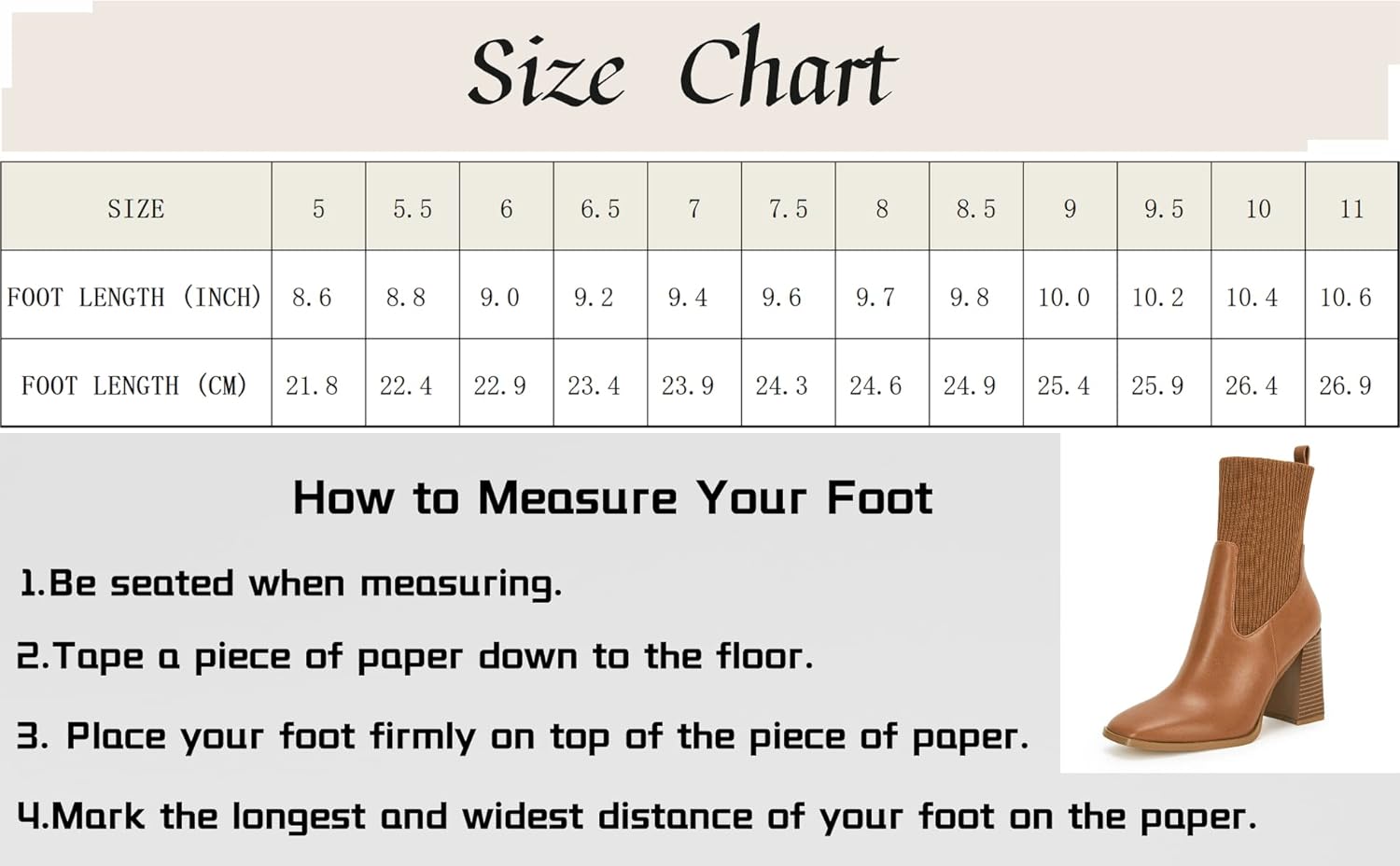 Size Chart

| SIZE | 5 | 5.5 | 6 | 6.5 | 7 | 7.5 | 8 | 8.5 | 9 | 9.5 | 10 | 11 |
|---|---|---|---|---|---|---|---|---|---|---|---|---|
| FOOT LENGTH (INCH) | 8.6 | 8.8 | 9.0 | 9.2 | 9.4 | 9.6 | 9.7 | 9.8 | 10.0 | 10.2 | 10.4 | 10.6 |
| FOOT LENGTH (CM) | 21.8 | 22.4 | 22.9 | 23.4 | 23.9 | 24.3 | 24.6 | 24.9 | 25.4 | 25.9 | 26.4 | 26.9 |

How to Measure Your Foot

1.Be seated when measuring.

2.Tape a piece of paper down to the floor.

3. Place your foot firmly on top of the piece of paper.

4.Mark the longest and widest distance of your foot on the paper.